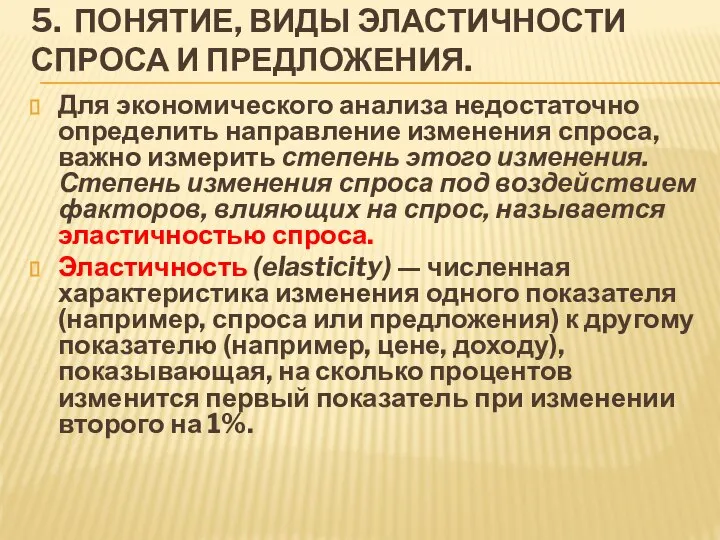 5. ПОНЯТИЕ, ВИДЫ ЭЛАСТИЧНОСТИ СПРОСА И ПРЕДЛОЖЕНИЯ.

Для экономического анализа недостаточно определить направление изменения спроса, важно измерить степень этого изменения. Степень изменения спроса под воздействием факторов, влияющих на спрос, называется эластичностью спроса.

Эластичность (elasticity) — численная характеристика изменения одного показателя (например, спроса или предложения) к другому показателю (например, цене, доходу), показывающая, на сколько процентов изменится первый показатель при изменении второго на 1%.